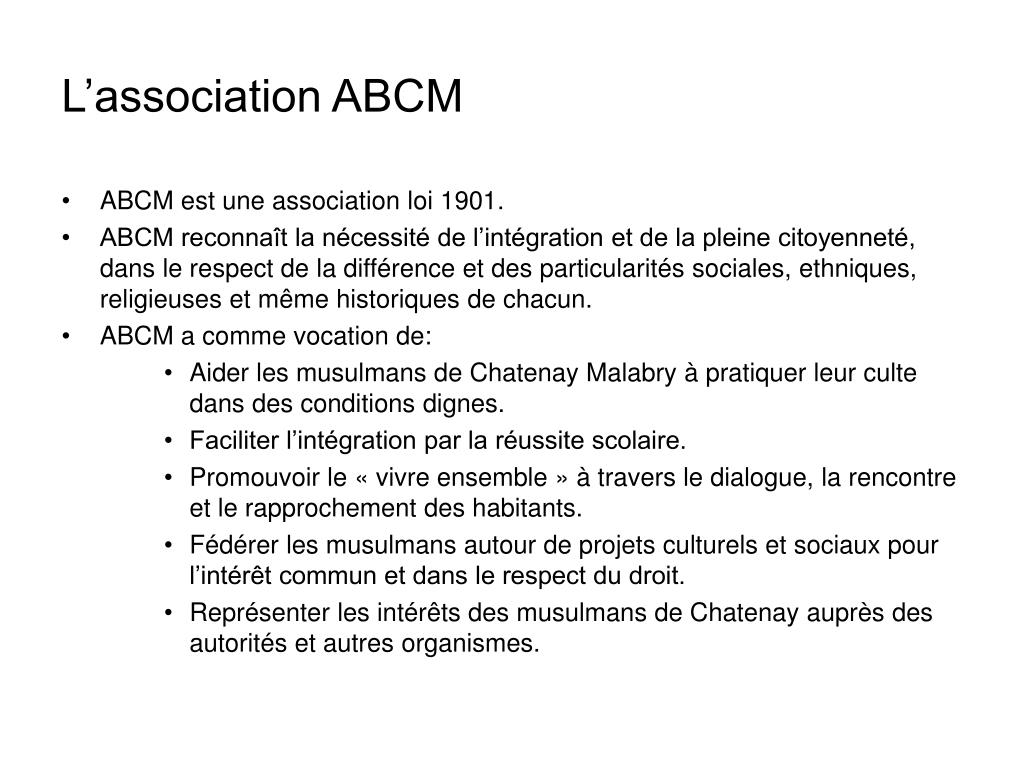 L’association ABCM

• ABCM est une association loi 1901.
• ABCM reconnaît la nécessité de l’intégration et de la pleine citoyenneté, dans le respect de la différence et des particularités sociales, ethniques, religieuses et même historiques de chacun.
• ABCM a comme vocation de:
  • Aider les musulmans de Chatenay Malabry à pratiquer leur culte dans des conditions dignes.
  • Faciliter l’intégration par la réussite scolaire.
  • Promouvoir le « vivre ensemble » à travers le dialogue, la rencontre et le rapprochement des habitants.
  • Fédérer les musulmans autour de projets culturels et sociaux pour l’intérêt commun et dans le respect du droit.
  • Représenter les intérêts des musulmans de Chatenay auprès des autorités et autres organismes.